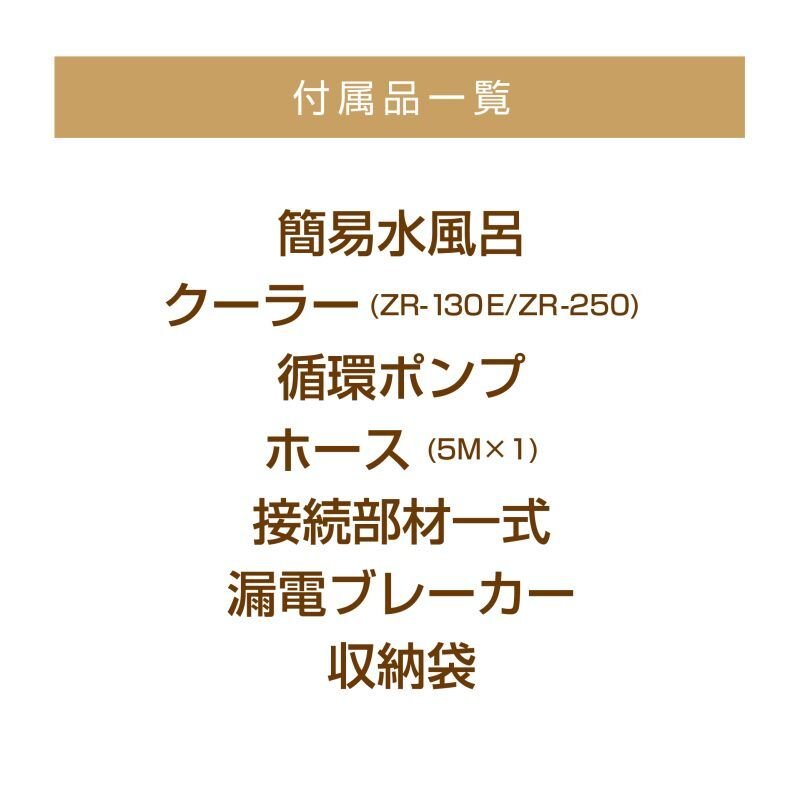 付属品一覧

簡易水風呂

クーラー (ZR-130E/ZR-250)

循環ポンプ

ホース (5M×1)

接続部材一式

漏電ブレーカー

収納袋